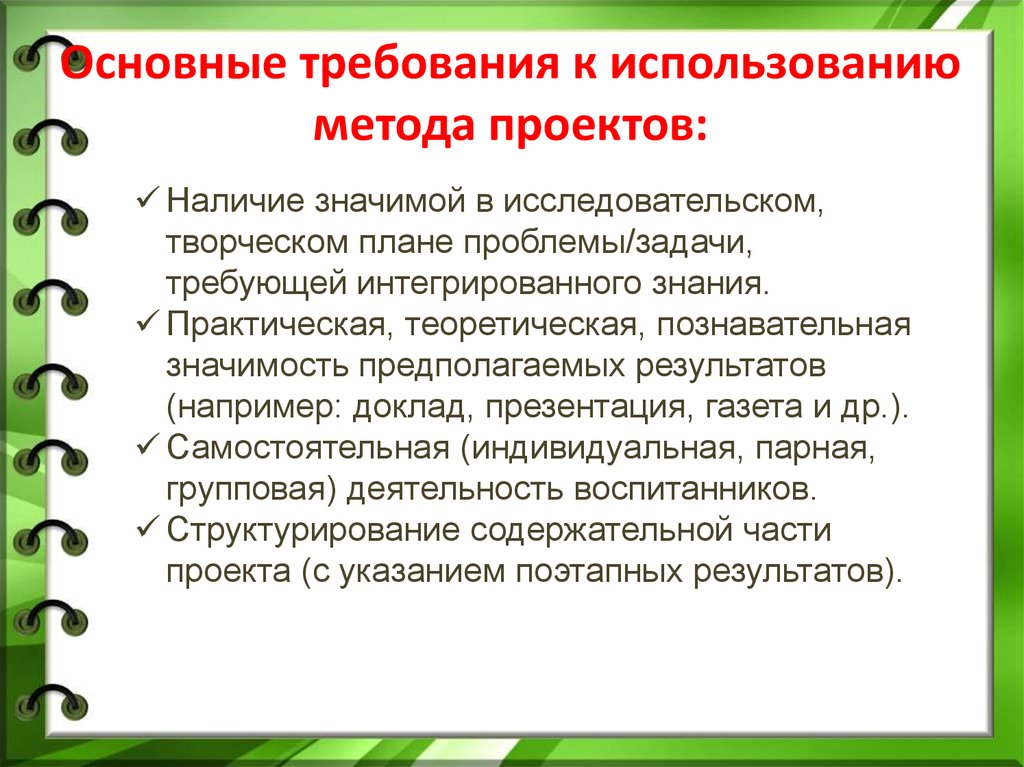 Основные требования к использованию метода проектов:

✓ Наличие значимой в исследовательском, творческом плане проблемы/задачи, требующей интегрированного знания.
✓ Практическая, теоретическая, познавательная значимость предполагаемых результатов (например: доклад, презентация, газета и др.).
✓ Самостоятельная (индивидуальная, парная, групповая) деятельность воспитанников.
✓ Структурирование содержательной части проекта (с указанием поэтапных результатов).